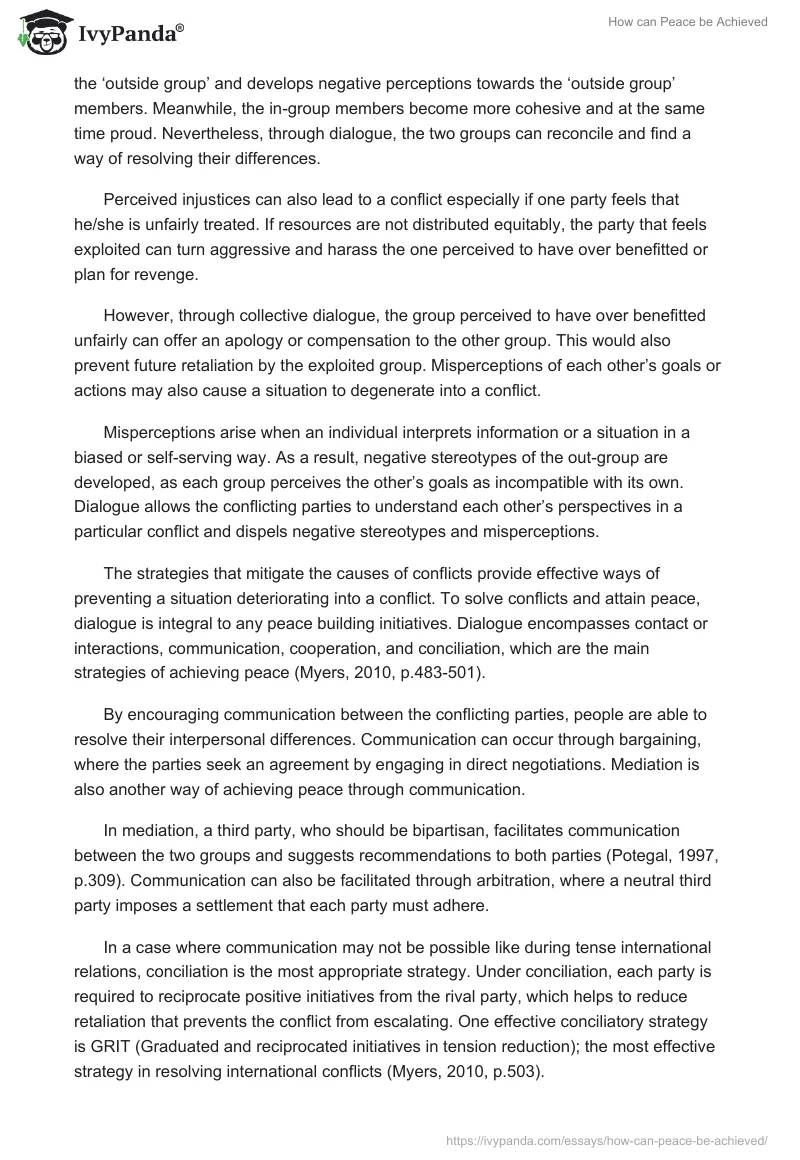 IvyPanda®

How can Peace be Achieved

the ‘outside group’ and develops negative perceptions towards the ‘outside group’ members. Meanwhile, the in-group members become more cohesive and at the same time proud. Nevertheless, through dialogue, the two groups can reconcile and find a way of resolving their differences.

Perceived injustices can also lead to a conflict especially if one party feels that he/she is unfairly treated. If resources are not distributed equitably, the party that feels exploited can turn aggressive and harass the one perceived to have over benefitted or plan for revenge.

However, through collective dialogue, the group perceived to have over benefitted unfairly can offer an apology or compensation to the other group. This would also prevent future retaliation by the exploited group. Misperceptions of each other’s goals or actions may also cause a situation to degenerate into a conflict.

Misperceptions arise when an individual interprets information or a situation in a biased or self-serving way. As a result, negative stereotypes of the out-group are developed, as each group perceives the other’s goals as incompatible with its own. Dialogue allows the conflicting parties to understand each other’s perspectives in a particular conflict and dispels negative stereotypes and misperceptions.

The strategies that mitigate the causes of conflicts provide effective ways of preventing a situation deteriorating into a conflict. To solve conflicts and attain peace, dialogue is integral to any peace building initiatives. Dialogue encompasses contact or interactions, communication, cooperation, and conciliation, which are the main strategies of achieving peace (Myers, 2010, p.483-501).

By encouraging communication between the conflicting parties, people are able to resolve their interpersonal differences. Communication can occur through bargaining, where the parties seek an agreement by engaging in direct negotiations. Mediation is also another way of achieving peace through communication.

In mediation, a third party, who should be bipartisan, facilitates communication between the two groups and suggests recommendations to both parties (Potegal, 1997, p.309). Communication can also be facilitated through arbitration, where a neutral third party imposes a settlement that each party must adhere.

In a case where communication may not be possible like during tense international relations, conciliation is the most appropriate strategy. Under conciliation, each party is required to reciprocate positive initiatives from the rival party, which helps to reduce retaliation that prevents the conflict from escalating. One effective conciliatory strategy is GRIT (Graduated and reciprocated initiatives in tension reduction); the most effective strategy in resolving international conflicts (Myers, 2010, p.503).

https://ivypanda.com/essays/how-can-peace-be-achieved/